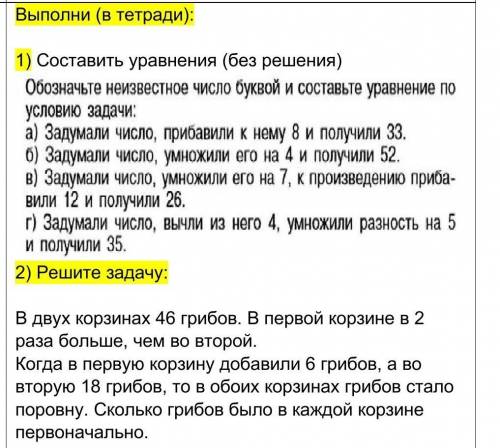 Выполни (в тетради):

1) Составить уравнения (без решения)

Обозначьте неизвестное число буквой и составьте уравнение по условию задачи:
а) Задумали число, прибавили к нему 8 и получили 33.
б) Задумали число, умножили его на 4 и получили 52.
в) Задумали число, умножили его на 7, к произведению прибавили 12 и получили 26.
г) Задумали число, вычли из него 4, умножили разность на 5 и получили 35.

2) Решите задачу:

В двух корзинах 46 грибов. В первой корзине в 2 раза больше, чем во второй.
Когда в первую корзину добавили 6 грибов, а во вторую 18 грибов, то в обоих корзинах грибов стало поровну. Сколько грибов было в каждой корзине первоначально.